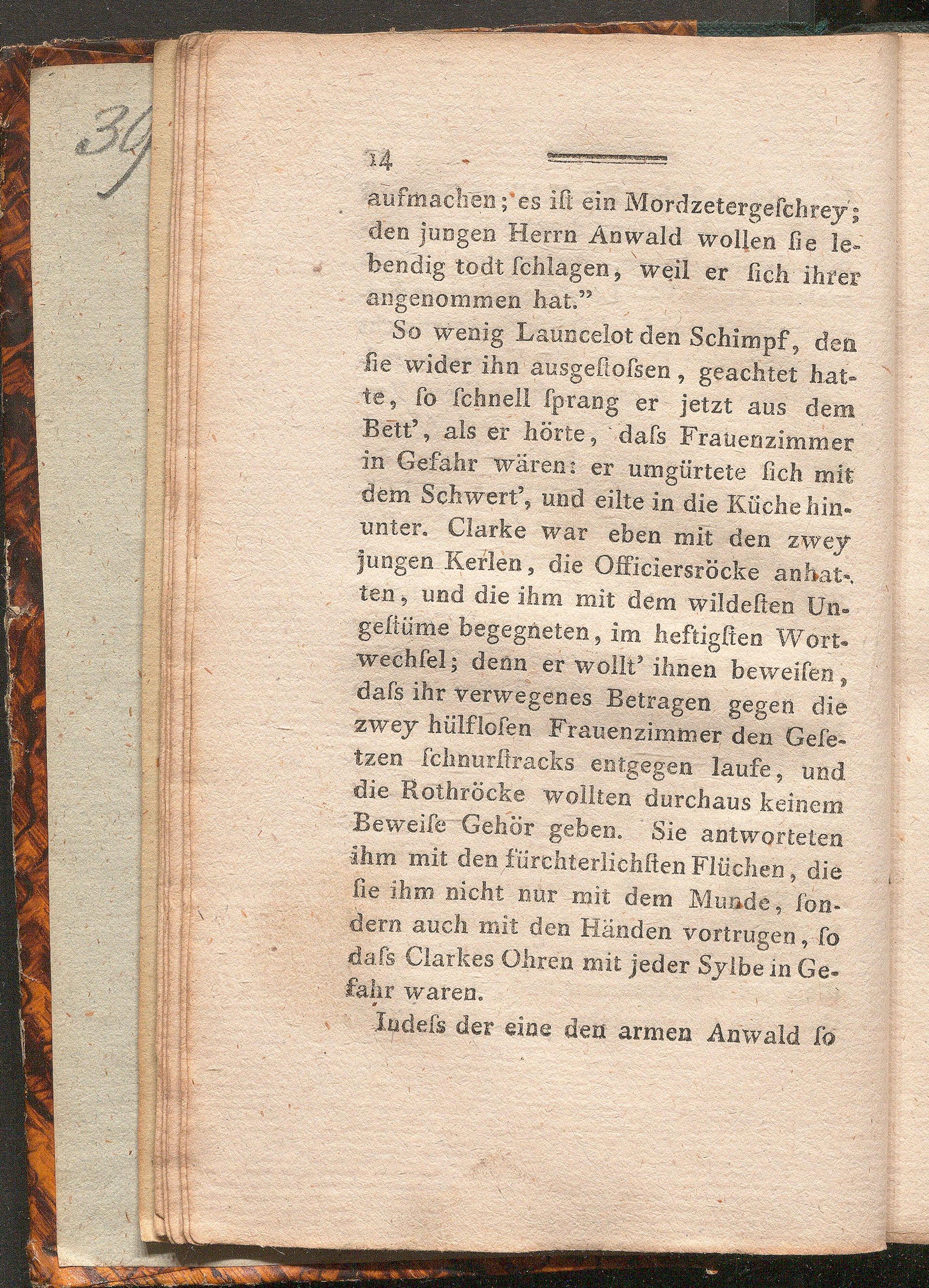 30

14

aufmachen; es ist ein Mordzetergeschrey; den jungen Herrn Anwald wollen sie lebendig todt schlagen, weil er sich ihrer angenommen hat."

So wenig Launcelot den Schimpf, den sie wider ihn ausgestossen, geachtet hatte, so schnell sprang er jetzt aus dem Bett', als er hörte, dass Frauenzimmer in Gefahr wären: er umgürtete sich mit dem Schwert', und eilte in die Küche hinunter. Clarke war eben mit den zwey jungen Kerlen, die Officiersröcke anhatten, und die ihm mit dem wildesten Ungestüme begegneten, im heftigsten Wortwechsel; denn er wollt' ihnen beweisen, dass ihr verwegenes Betragen gegen die zwey hülflosen Frauenzimmer den Gesetzen schnurstracks entgegen laufe, und die Rothröcke wollten durchaus keinem Beweise Gehör geben. Sie antworteten ihm mit den fürchterlichsten Flüchen, die sie ihm nicht nur mit dem Munde, sondern auch mit den Händen vortrugen, so dass Clarkes Ohren mit jeder Sylbe in Gefahr waren.

Indess der eine den armen Anwald so